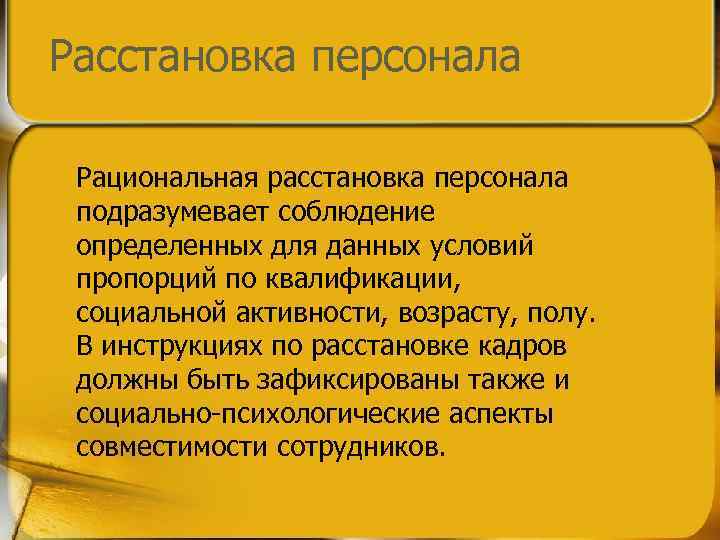 Расстановка персонала

Рациональная расстановка персонала подразумевает соблюдение определенных для данных условий пропорций по квалификации, социальной активности, возрасту, полу. В инструкциях по расстановке кадров должны быть зафиксированы также и социально-психологические аспекты совместимости сотрудников.